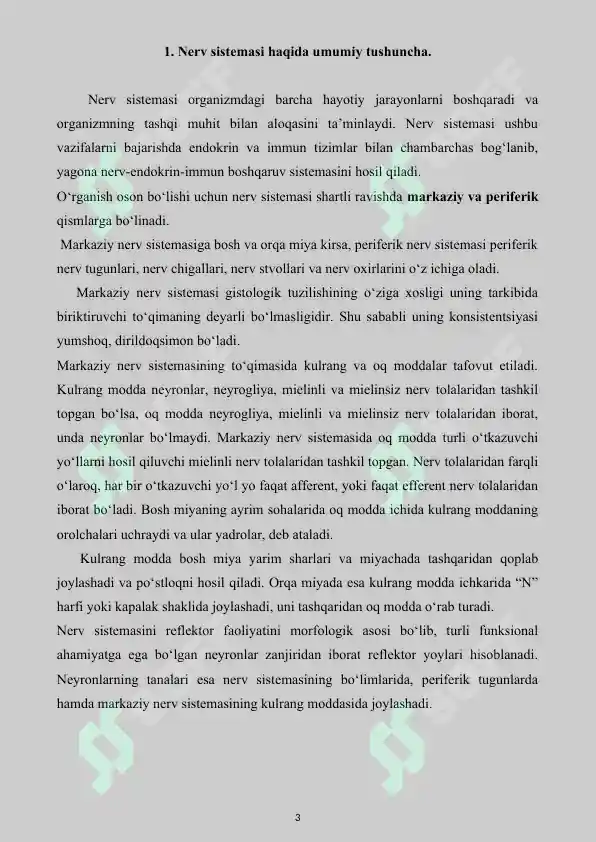 1. Nerv sistemasi haqida umumiy tushuncha.

Nerv sistemasi organizmdagi barcha hayotiy jarayonlarni boshqaradi va organizmning tashqi muhit bilan aloqasini ta'minlaydi. Nerv sistemasi ushbu vazifalarni bajarishda endokrin va immun tizimlar bilan chambarchas bog'lanib, yagona nerv-endokrin-immun boshqaruv sistemasini hosil qiladi.

O'rganish oson bo'lishi uchun nerv sistemasi shartli ravishda markaziy va periferik qismlarga bo'linadi.

Markaziy nerv sistemasiga bosh va orqa miya kirsa, periferik nerv sistemasi periferik nerv tugunlari, nerv chigallari, nerv stvollari va nerv oxirlarini o'z ichiga oladi.

Markaziy nerv sistemasi gistologik tuzilishining o'ziga xosligi uning tarkibida biriktiruvchi to'qimaning deyarli bo'lmasligidir. Shu sababli uning konsistentsiyasi yumshoq, dirildoqsimon bo'ladi.

Markaziy nerv sistemasining to'qimasida kulrang va oq moddalar tafovut etiladi. Kulrang modda neyronlar, neyrogliya, mielinli va mielinsiz nerv tolalaridan tashkil topgan bo'lsa, oq modda neyrogliya, mielinli va mielinsiz nerv tolalaridan iborat, unda neyronlar bo'lmaydi. Markaziy nerv sistemasida oq modda turli o'tkazuvchi yo'llarni hosil qiluvchi mielinli nerv tolalaridan tashkil topgan. Nerv tolalaridan farqli o'laroq, har bir o'tkazuvchi yo'l yo faqat afferent, yoki faqat efferent nerv tolalaridan iborat bo'ladi. Bosh miyaning ayrim sohalarida oq modda ichida kulrang moddaning orolchalari uchraydi va ular yadrolar, deb ataladi.

Kulrang modda bosh miya yarim sharlari va miyachada tashqaridan qoplab joylashadi va po'stloqni hosil qiladi. Orqa miyada esa kulrang modda ichkarida "N" harfi yoki kapalak shaklida joylashadi, uni tashqaridan oq modda o'rab turadi.

Nerv sistemasini reflektor faoliyatini morfologik asosi bo'lib, turli funksional ahamiyatga ega bo'lgan neyronlar zanjiridan iborat reflektor yoylari hisoblanadi. Neyronlarning tanalari esa nerv sistemasining bo'limlarida, periferik tugunlarda hamda markaziy nerv sistemasining kulrang moddasida joylashadi.

3